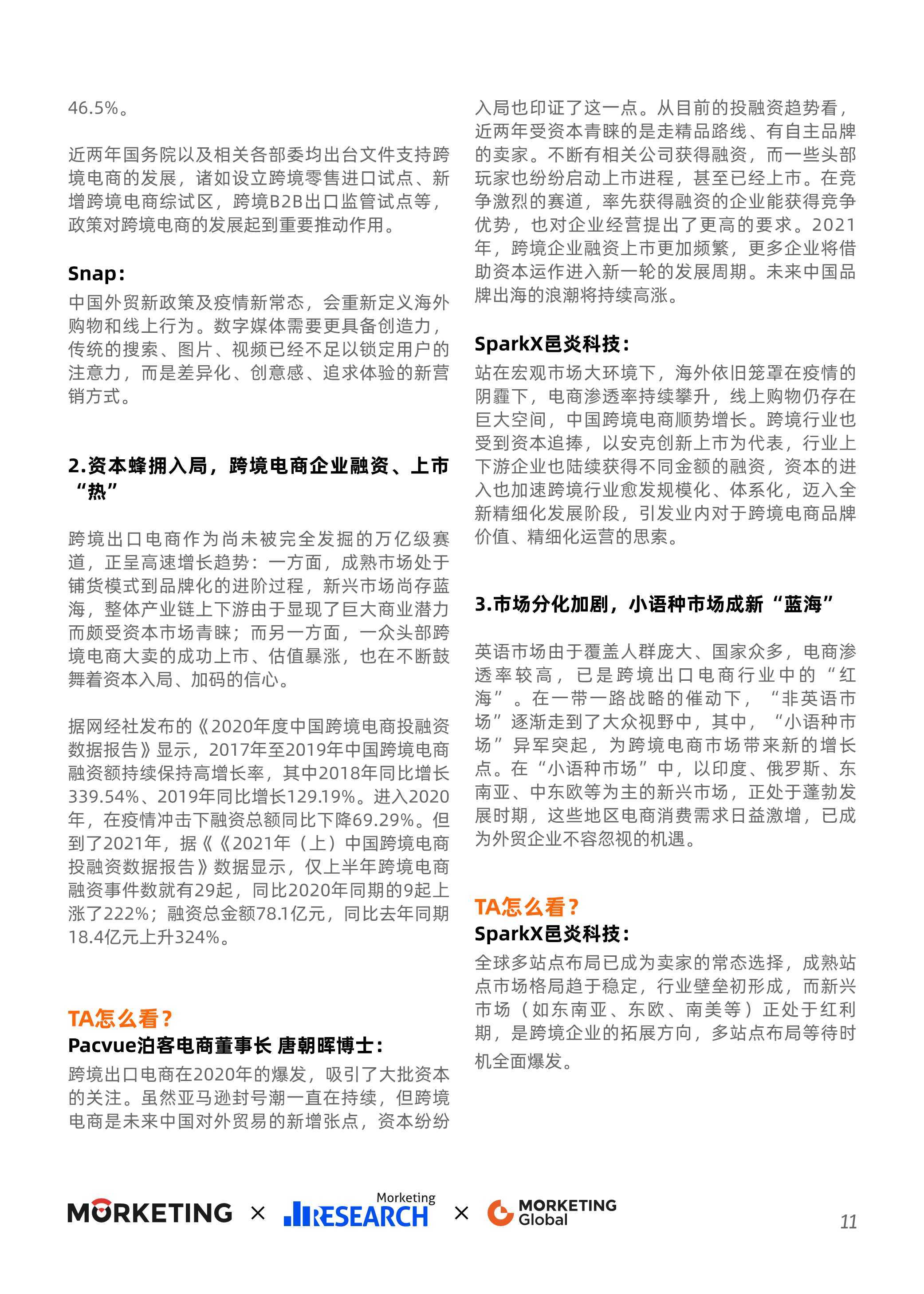 46.5%。

近两年国务院以及相关各部委均出台文件支持跨境电商的发展，诸如设立跨境零售进口试点、新增跨境电商综试区，跨境B2B出口监管试点等，政策对跨境电商的发展起到重要推动作用。

Snap：
中国外贸新政策及疫情新常态，会重新定义海外购物和线上行为。数字媒体需要更具备创造力，传统的搜索、图片、视频已经不足以锁定用户的注意力，而是差异化、创意感、追求体验的新营销方式。

2.资本蜂拥入局，跨境电商企业融资、上市“热”

跨境出口电商作为尚未被完全发掘的万亿级赛道，正呈高速增长趋势：一方面，成熟市场处于铺货模式到品牌化的进阶过程，新兴市场尚存蓝海，整体产业链上下游由于显现了巨大商业潜力而颇受资本市场青睐；而另一方面，一众头部跨境电商大卖的成功上市、估值暴涨，也在不断鼓舞着资本入局、加码的信心。

据网经社发布的《2020年度中国跨境电商投融资数据报告》显示，2017年至2019年中国跨境电商融资额持续保持高增长率，其中2018年同比增长339.54%、2019年同比增长129.19%。进入2020年，在疫情冲击下融资总额同比下降69.29%。但到了2021年，据《《2021年（上）中国跨境电商投融资数据报告》数据显示，仅上半年跨境电商融资事件数就有29起，同比2020年同期的9起上涨了222%；融资总金额78.1亿元，同比去年同期18.4亿元上升324%。

TA怎么看？
Pacvue泊客电商董事长 唐朝晖博士：
跨境出口电商在2020年的爆发，吸引了大批资本的关注。虽然亚马逊封号潮一直在持续，但跨境电商是未来中国对外贸易的新增张点，资本纷纷入局也印证了这一点。从目前的投融资趋势看，近两年受资本青睐的是走精品路线、有自主品牌的卖家。不断有相关公司获得融资，而一些头部玩家也纷纷启动上市进程，甚至已经上市。在竞争激烈的赛道，率先获得融资的企业能获得竞争优势，也对企业经营提出了更高的要求。2021年，跨境企业融资上市更加频繁，更多企业将借助资本运作进入新一轮的发展周期。未来中国品牌出海的浪潮将持续高涨。

SparkX邑炎科技：
站在宏观市场大环境下，海外依旧笼罩在疫情的阴霾下，电商渗透率持续攀升，线上购物仍存在巨大空间，中国跨境电商顺势增长。跨境行业也受到资本追捧，以安克创新上市为代表，行业上下游企业也陆续获得不同金额的融资，资本的进入也加速跨境行业愈发规模化、体系化，迈入全新精细化发展阶段，引发业内对于跨境电商品牌价值、精细化运营的思索。

3.市场分化加剧，小语种市场成新“蓝海”

英语市场由于覆盖人群庞大、国家众多，电商渗透率较高，已是跨境出口电商行业中的“红海”。在一带一路战略的催动下，“非英语市场”逐渐走到了大众视野中，其中，“小语种市场”异军突起，为跨境电商市场带来新的增长点。在“小语种市场”中，以印度、俄罗斯、东南亚、中东欧等为主的新兴市场，正处于蓬勃发展时期，这些地区电商消费需求日益激增，已成为外贸企业不容忽视的机遇。

TA怎么看？
SparkX邑炎科技：
全球多站点布局已成为卖家的常态选择，成熟站点市场格局趋于稳定，行业壁垒初形成，而新兴市场（如东南亚、东欧、南美等）正处于红利期，是跨境企业的拓展方向，多站点布局等待时机全面爆发。

MORKETING × Marketing RESEARCH × MORKETING Global 11